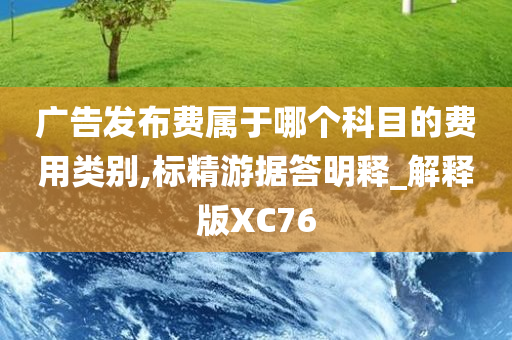 广告发布费属于哪个科目的费用类别,标精游据答明释_解释版XC76